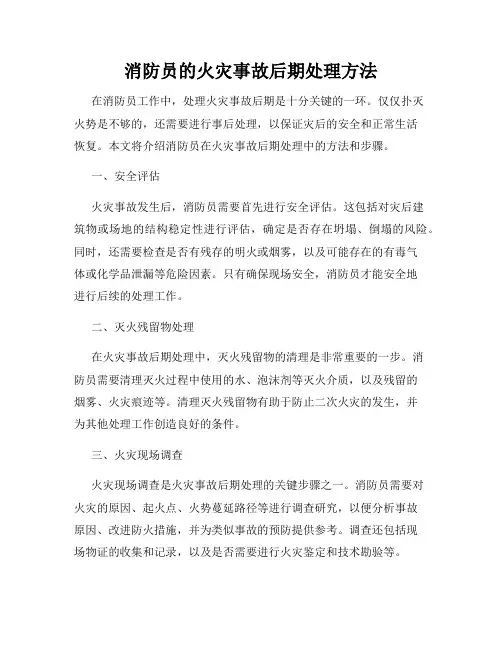 消防员的火灾事故后期处理方法

在消防员工作中，处理火灾事故后期是十分关键的一环。仅仅扑灭火势是不够的，还需要进行事后处理，以保证灾后的安全和正常生活恢复。本文将介绍消防员在火灾事故后期处理中的方法和步骤。

一、安全评估

火灾事故发生后，消防员需要首先进行安全评估。这包括对灾后建筑物或场地的结构稳定性进行评估，确定是否存在坍塌、倒塌的风险。同时，还需要检查是否有残存的明火或烟雾，以及可能存在的有毒气体或化学品泄漏等危险因素。只有确保现场安全，消防员才能安全地进行后续的处理工作。

二、灭火残留物处理

在火灾事故后期处理中，灭火残留物的清理是非常重要的一步。消防员需要清理灭火过程中使用的水、泡沫剂等灭火介质，以及残留的烟雾、火灾痕迹等。清理灭火残留物有助于防止二次火灾的发生，并为其他处理工作创造良好的条件。

三、火灾现场调查

火灾现场调查是火灾事故后期处理的关键步骤之一。消防员需要对火灾的原因、起火点、火势蔓延路径等进行调查研究，以便分析事故原因、改进防火措施，并为类似事故的预防提供参考。调查还包括现场物证的收集和记录，以及是否需要进行火灾鉴定和技术勘验等。